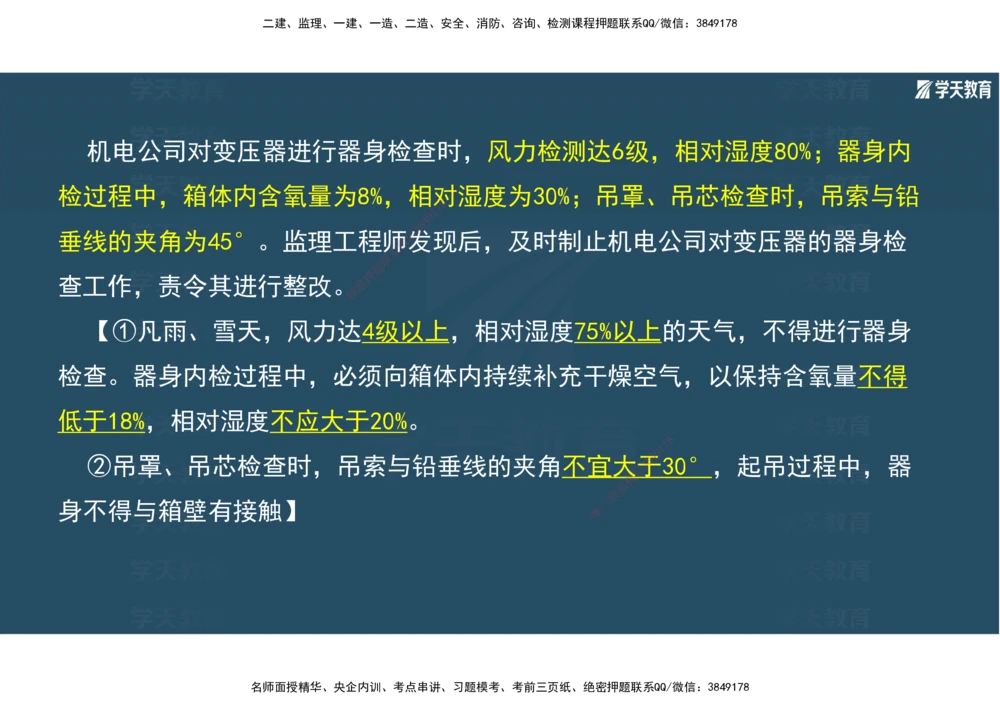 二建、监理、一建、一造、二造、安全、消防、咨询、检测课程押题联系QQ/微信：3849178

学天教育

机电公司对变压器进行器身检查时，风力检测达6级，相对湿度80%；器身内检过程中，箱体内含氧量为8%，相对湿度为30%；吊罩、吊芯检查时，吊索与铅垂线的夹角为45°。监理工程师发现后，及时制止机电公司对变压器的器身检查工作，责令其进行整改。

【①凡雨、雪天，风力达4级以上，相对湿度75%以上的天气，不得进行器身检查。器身内检过程中，必须向箱体内持续补充干燥空气，以保持含氧量不得低于18%，相对湿度不应大于20%。

②吊罩、吊芯检查时，吊索与铅垂线的夹角不宜大于30°，起吊过程中，器身不得与箱壁有接触】

名师面授精华、央企内训、考点串讲、习题模考、考前三页纸、绝密押题联系QQ/微信：3849178